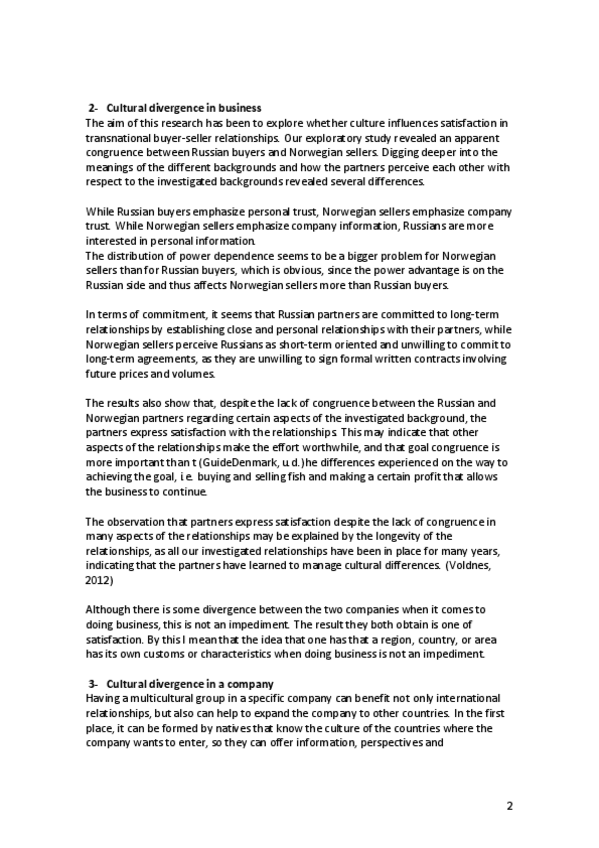 2- Cultural divergence in business
The aim of this research has been to explore whether culture influences satisfaction in transnational buyer-seller relationships. Our exploratory study revealed an apparent congruence between Russian buyers and Norwegian sellers. Digging deeper into the meanings of the different backgrounds and how the partners perceive each other with respect to the investigated backgrounds revealed several differences.

While Russian buyers emphasize personal trust, Norwegian sellers emphasize company trust. While Norwegian sellers emphasize company information, Russians are more interested in personal information.
The distribution of power dependence seems to be a bigger problem for Norwegian sellers than for Russian buyers, which is obvious, since the power advantage is on the Russian side and thus affects Norwegian sellers more than Russian buyers.

In terms of commitment, it seems that Russian partners are committed to long-term relationships by establishing close and personal relationships with their partners, while Norwegian sellers perceive Russians as short-term oriented and unwilling to commit to long-term agreements, as they are unwilling to sign formal written contracts involving future prices and volumes.

The results also show that, despite the lack of congruence between the Russian and Norwegian partners regarding certain aspects of the investigated background, the partners express satisfaction with the relationships. This may indicate that other aspects of the relationships make the effort worthwhile, and that goal congruence is more important than t (GuideDenmark, u.d.)he differences experienced on the way to achieving the goal, i.e. buying and selling fish and making a certain profit that allows the business to continue.

The observation that partners express satisfaction despite the lack of congruence in many aspects of the relationships may be explained by the longevity of the relationships, as all our investigated relationships have been in place for many years, indicating that the partners have learned to manage cultural differences. (Voldnes, 2012)

Although there is some divergence between the two companies when it comes to doing business, this is not an impediment. The result they both obtain is one of satisfaction. By this I mean that the idea that one has that a region, country, or area has its own customs or characteristics when doing business is not an impediment.

3- Cultural divergence in a company
Having a multicultural group in a specific company can benefit not only international relationships, but also can help to expand the company to other countries. In the first place, it can be formed by natives that know the culture of the countries where the company wants to enter, so they can offer information, perspectives and

2